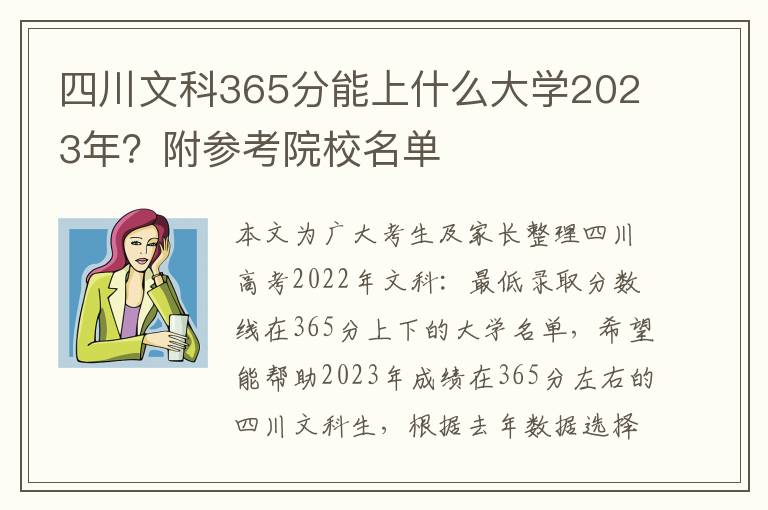 四川文科365分能上什么大学2023年？附参考院校名单

本文为广大考生及家长整理四川高考2022年文科：最低录取分数线在365分上下的大学名单，希望能帮助2023年成绩在365分左右的四川文科生，根据去年数据选择